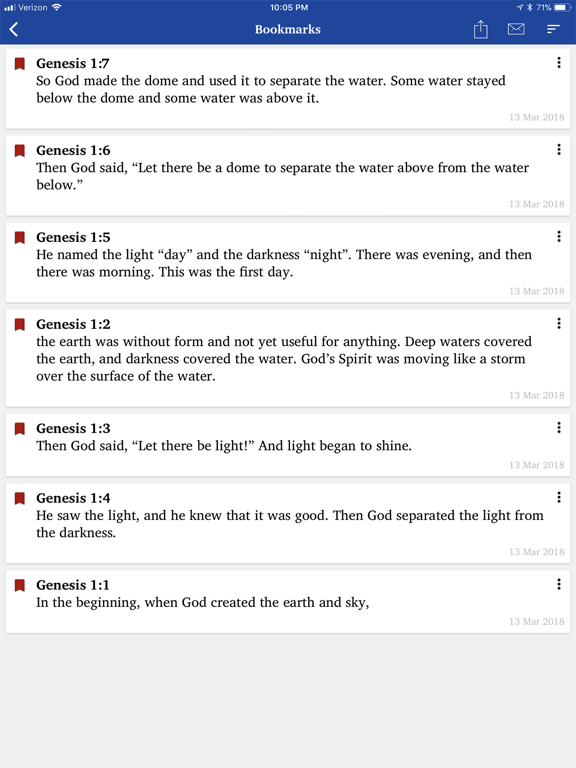 Verizon 10:05 PM 71%

Bookmarks

Genesis 1:7
So God made the dome and used it to separate the water. Some water stayed below the dome and some water was above it.
13 Mar 2018

Genesis 1:6
Then God said, “Let there be a dome to separate the water above from the water below.”
13 Mar 2018

Genesis 1:5
He named the light “day” and the darkness “night”. There was evening, and then there was morning. This was the first day.
13 Mar 2018

Genesis 1:2
the earth was without form and not yet useful for anything. Deep waters covered the earth, and darkness covered the water. God’s Spirit was moving like a storm over the surface of the water.
13 Mar 2018

Genesis 1:3
Then God said, “Let there be light!” And light began to shine.
13 Mar 2018

Genesis 1:4
He saw the light, and he knew that it was good. Then God separated the light from the darkness.
13 Mar 2018

Genesis 1:1
In the beginning, when God created the earth and sky,
13 Mar 2018